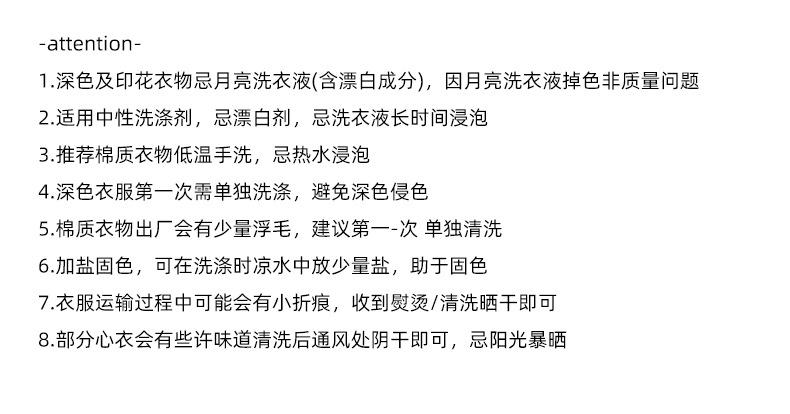 -attention-

1.深色及印花衣物忌月亮洗衣液(含漂白成分)，因月亮洗衣液掉色非质量问题

2.适用中性洗涤剂，忌漂白剂，忌洗衣液长时间浸泡

3.推荐棉质衣物低温手洗，忌热水浸泡

4.深色衣服第一次需单独洗涤，避免深色侵色

5.棉质衣物出厂会有少量浮毛，建议第一-次 单独清洗

6.加盐固色，可在洗涤时凉水中放少量盐，助于固色

7.衣服运输过程中可能会有小折痕，收到熨烫/清洗晒干即可

8.部分心衣会有些许味道清洗后通风处阴干即可，忌阳光暴晒